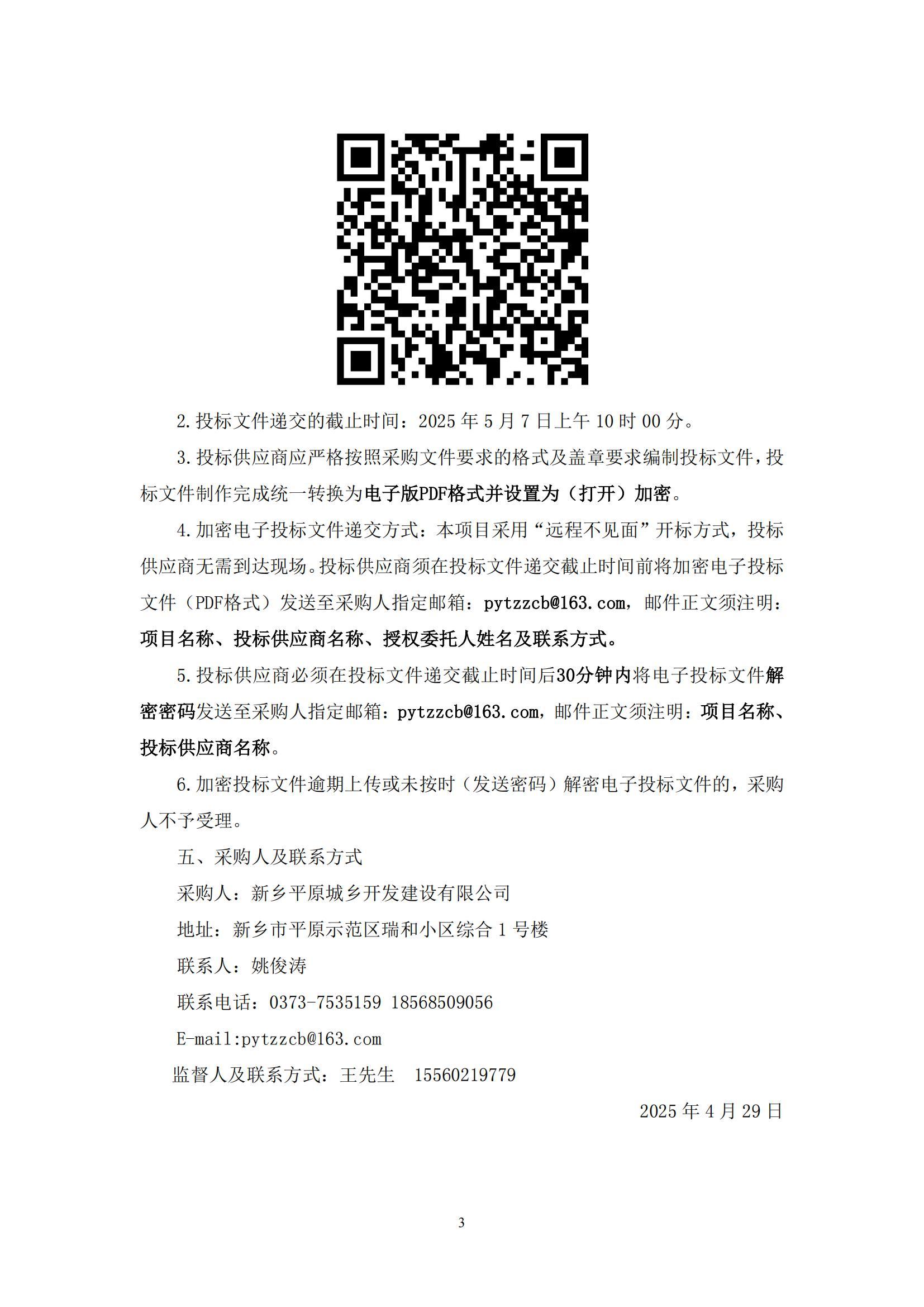 2.投标文件递交的截止时间：2025 年 5 月 7 日上午 10 时 00 分。

3.投标供应商应严格按照采购文件要求的格式及盖章要求编制投标文件，投标文件制作完成统一转换为电子版PDF格式并设置为（打开）加密。

4.加密电子投标文件递交方式：本项目采用“远程不见面”开标方式，投标供应商无需到达现场。投标供应商须在投标文件递交截止时间前将加密电子投标文件（PDF格式）发送至采购人指定邮箱：pytzzcb@163.com，邮件正文须注明：项目名称、投标供应商名称、授权委托人姓名及联系方式。

5.投标供应商必须在投标文件递交截止时间后30分钟内将电子投标文件解密密码发送至采购人指定邮箱：pytzzcb@163.com，邮件正文须注明：项目名称、投标供应商名称。

6.加密投标文件逾期上传或未按时（发送密码）解密电子投标文件的，采购人不予受理。

五、采购人及联系方式

采购人：新乡平原城乡开发建设有限公司

地址：新乡市平原示范区瑞和小区综合 1 号楼

联系人：姚俊涛

联系电话：0373-7535159 18568509056

E-mail:pytzzcb@163.com

监督人及联系方式：王先生 15560219779

2025 年 4 月 29 日

3